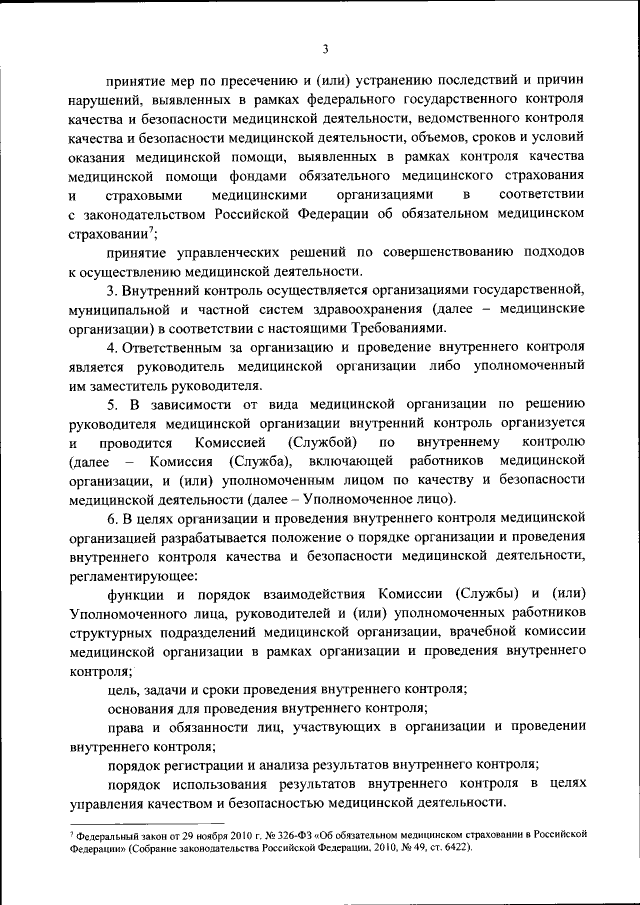 3

принятие мер по пресечению и (или) устранению последствий и причин нарушений, выявленных в рамках федерального государственного контроля качества и безопасности медицинской деятельности, ведомственного контроля качества и безопасности медицинской деятельности, объемов, сроков и условий оказания медицинской помощи, выявленных в рамках контроля качества медицинской помощи фондами обязательного медицинского страхования и страховыми медицинскими организациями в соответствии с законодательством Российской Федерации об обязательном медицинском страховании$^7$;

принятие управленческих решений по совершенствованию подходов к осуществлению медицинской деятельности.

3. Внутренний контроль осуществляется организациями государственной, муниципальной и частной систем здравоохранения (далее – медицинские организации) в соответствии с настоящими Требованиями.

4. Ответственным за организацию и проведение внутреннего контроля является руководитель медицинской организации либо уполномоченный им заместитель руководителя.

5. В зависимости от вида медицинской организации по решению руководителя медицинской организации внутренний контроль организуется и проводится Комиссией (Службой) по внутреннему контролю (далее – Комиссия (Служба), включающей работников медицинской организации, и (или) уполномоченным лицом по качеству и безопасности медицинской деятельности (далее – Уполномоченное лицо).

6. В целях организации и проведения внутреннего контроля медицинской организацией разрабатывается положение о порядке организации и проведения внутреннего контроля качества и безопасности медицинской деятельности, регламентирующее:

функции и порядок взаимодействия Комиссии (Службы) и (или) Уполномоченного лица, руководителей и (или) уполномоченных работников структурных подразделений медицинской организации, врачебной комиссии медицинской организации в рамках организации и проведения внутреннего контроля;

цель, задачи и сроки проведения внутреннего контроля;

основания для проведения внутреннего контроля;

права и обязанности лиц, участвующих в организации и проведении внутреннего контроля;

порядок регистрации и анализа результатов внутреннего контроля;

порядок использования результатов внутреннего контроля в целях управления качеством и безопасностью медицинской деятельности.

$^7$ Федеральный закон от 29 ноября 2010 г. № 326-ФЗ «Об обязательном медицинском страховании в Российской Федерации» (Собрание законодательства Российской Федерации, 2010, № 49, ст. 6422).